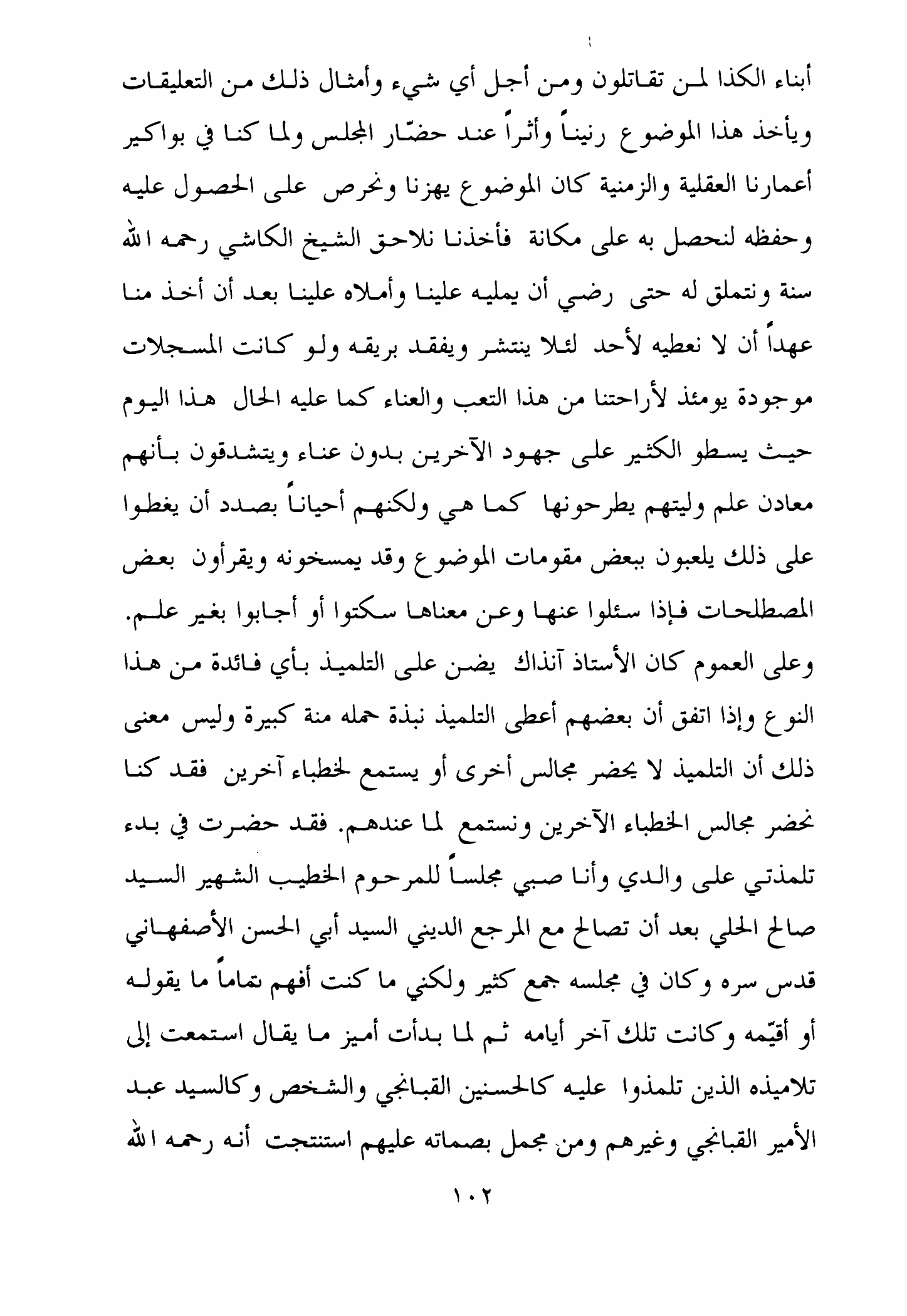 أبناء الكذا لمن تقاتلون ومن أجل أي شيء وأمثال ذلك من التعليقات ويأخذ هذا الموضوع رنيناً وأثراً عند حضّار المجلس ولما كنا في بواكير أعمارنا العقلية والزمنية كان الموضوع يهزنا ونحرص على الحصول عليه وحفظه لنحصل به على مكانة فأخذنا نلاحق الشيخ الكاشي رحمه الله سنة ونتملق له حتى رضي أن يمليه علينا وأملاه علينا بعد أن أخذ منا عهداً أن لا نعطيه لأحد لئلا ينتشر ويفقد بريقه ولو كانت المسجلات موجودة يومئذ لأراحتنا من هذا التعب والعناء كما عليه الحال هذا اليوم حيث يسطو الكثير على جهود الآخرين بدون عناء ويتشدقون بأنهم معادن علم وليتهم يطرحونها كما هي ولكنهم أحياناً بصدد أن يغطوا على ذلك يلعبون ببعض مقومات الموضوع وقد يمسخونه ويقرأون بعض المصطلحات فإذا سئلوا عنها وعن معناها سكتوا أو أجابوا بغير علم. وعلى العموم كان الأستاذ آنذاك يضن على التلميذ بأي فائدة من هذا النوع وإذا اتفق أن بعضهم أعطى التلميذ نبذة حمله منة كبيرة وليس معنى ذلك أن التلميذ لا يحضر مجالس أخرى أو يستمع لخطباء آخرين فقد كنا نحضر مجالس الخطباء الآخرين ونستمع لما عندهم. فقد حضرت في بدء تلمذتي على والدي وأنا صبي مجلساً للمرحوم الخطيب الشهير السيد صالح الحلي بعد أن تصالح مع المرجع الديني السيد أبي الحسن الأصفهاني قدس سره وكان في مجلسه جمع كثير ولكني ما كنت أفهم تماماً ما يقوله أو أقيّمه وكانت تلك آخر أيامه ثم لما بدأت أميز ما يقال استمعت إلى تلاميذه الذين تلمذوا عليه كالحسنين القبانجي والشخص وكالسيد عبد الأمير القبانجي وغيرهم ومن مجمل بصماته عليهم استنتجت أنه رحمه الله

١٠٢